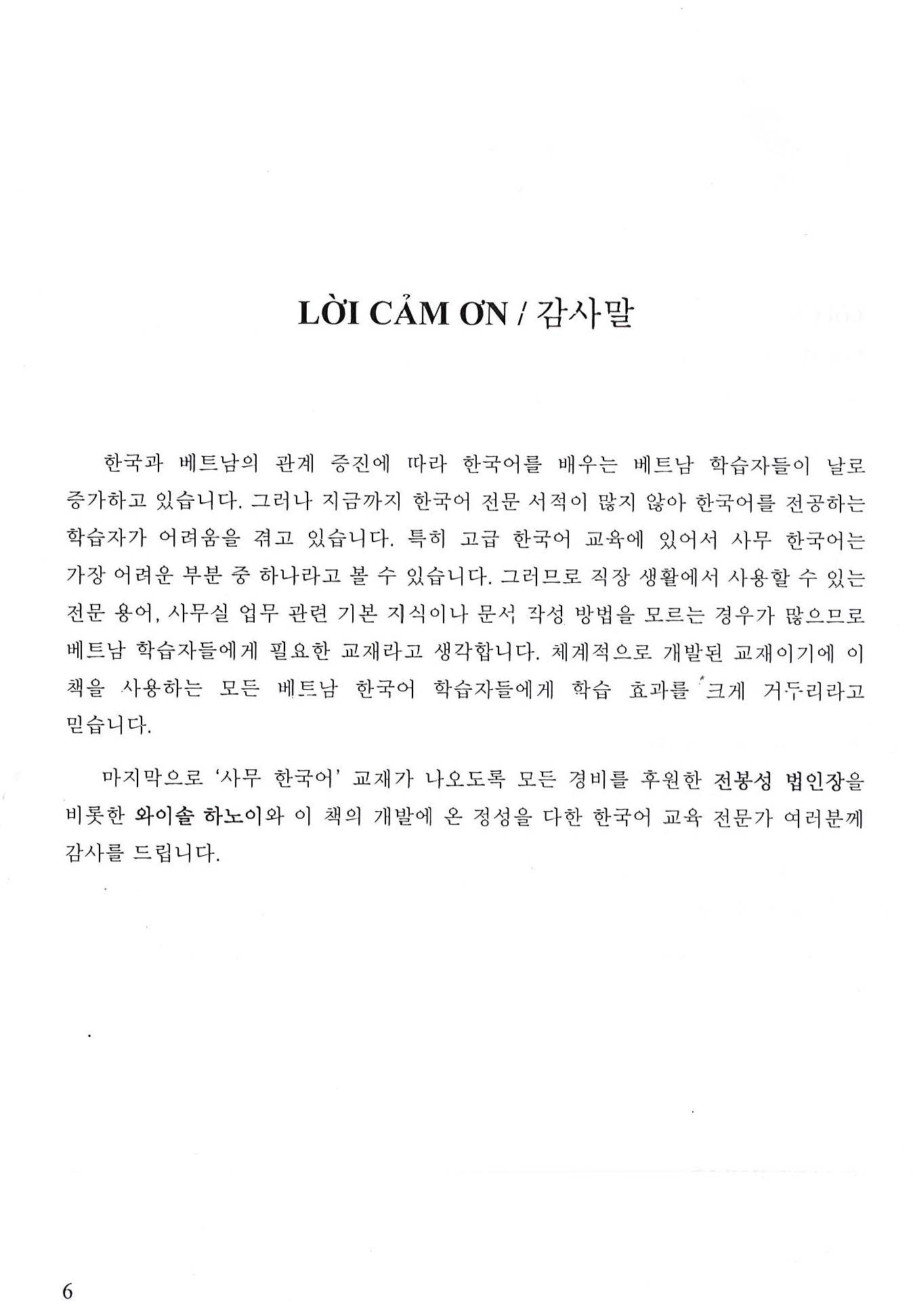 LỜI CẢM ƠN / 감사말

한국과 베트남의 관계 증진에 따라 한국어를 배우는 베트남 학습자들이 날로 증가하고 있습니다. 그러나 지금까지 한국어 전문 서적이 많지 않아 한국어를 전공하는 학습자가 어려움을 겪고 있습니다. 특히 고급 한국어 교육에 있어서 사무 한국어는 가장 어려운 부분 중 하나라고 볼 수 있습니다. 그러므로 직장 생활에서 사용할 수 있는 전문 용어, 사무실 업무 관련 기본 지식이나 문서 작성 방법을 모르는 경우가 많으므로 베트남 학습자들에게 필요한 교재라고 생각합니다. 체계적으로 개발된 교재이기에 이 책을 사용하는 모든 베트남 한국어 학습자들에게 학습 효과를 크게 거두리라고 믿습니다.

마지막으로 '사무 한국어' 교재가 나오도록 모든 경비를 후원한 전봉성 법인장을 비롯한 와이솔 하노이와 이 책의 개발에 온 정성을 다한 한국어 교육 전문가 여러분께 감사를 드립니다.

6